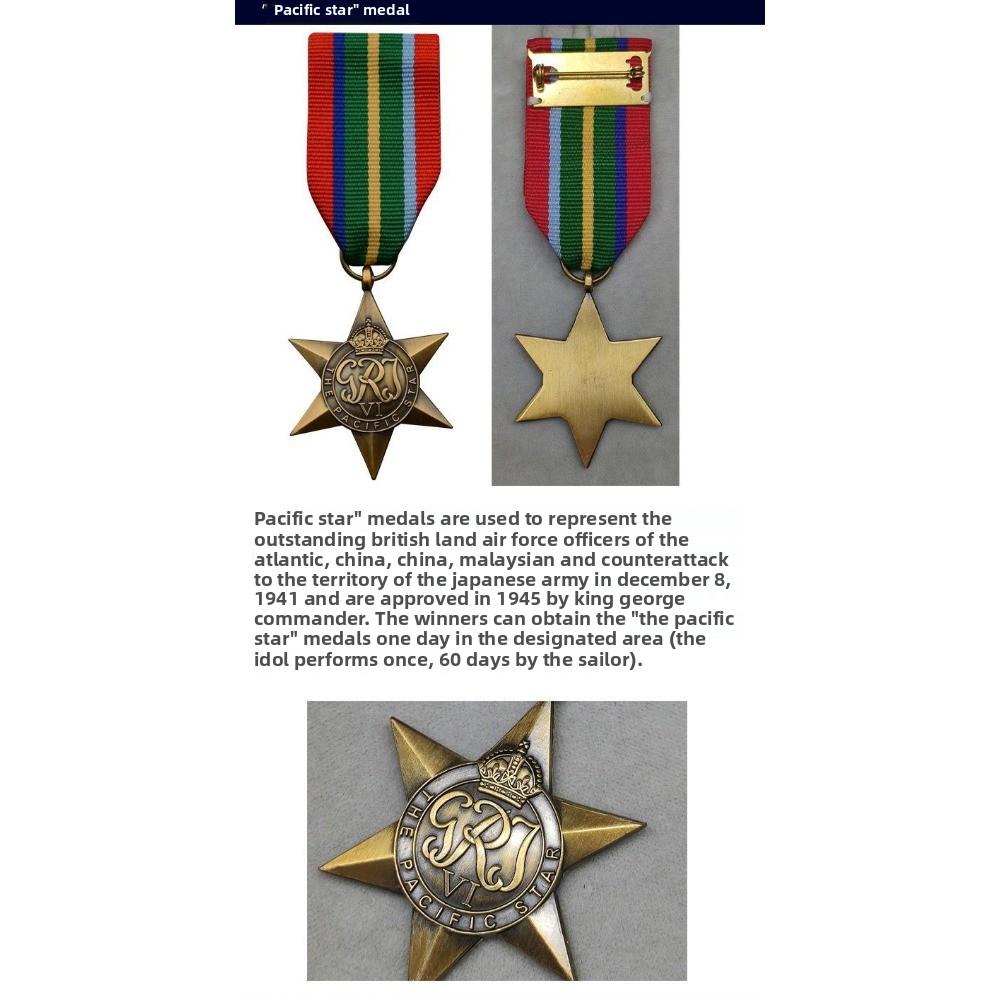 Pacific star" medal

GRI VI THE PACIFIC STAR

Pacific star" medals are used to represent the outstanding british land air force officers of the atlantic, china, china, malaysian and counterattack to the territory of the japanese army in december 8, 1941 and are approved in 1945 by king george commander. The winners can obtain the "the pacific star" medals one day in the designated area (the idol performs once, 60 days by the sailor).

GRI VI THE PACIFIC STAR